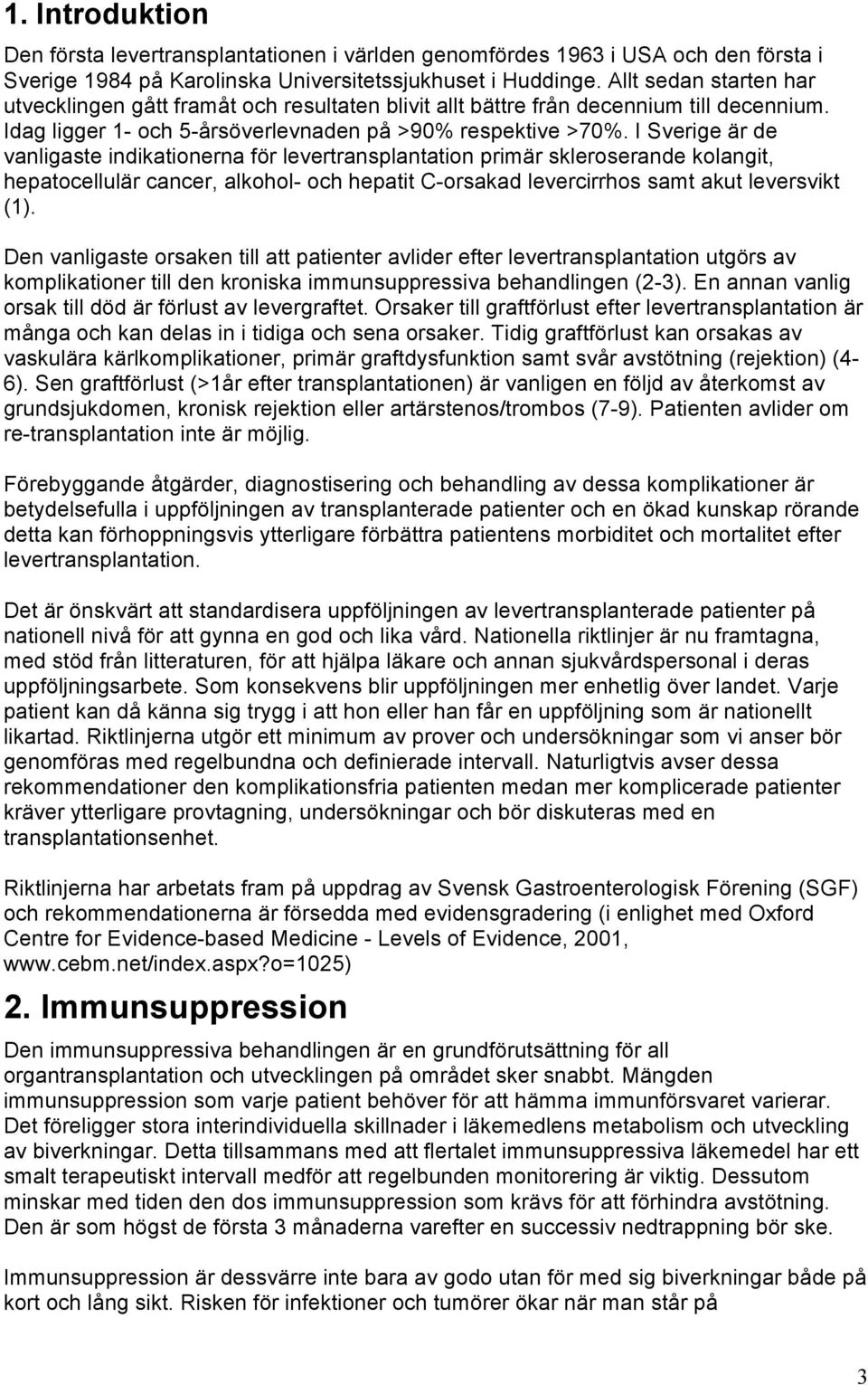 1. Introduktion

Den första levertransplantationen i världen genomfördes 1963 i USA och den första i Sverige 1984 på Karolinska Universitetssjukhuset i Huddinge. Allt sedan starten har utvecklingen gått framåt och resultaten blivit allt bättre från decennium till decennium. Idag ligger 1- och 5-årsöverlevnaden på >90% respektive >70%. I Sverige är de vanligaste indikationerna för levertransplantation primär skleroserande kolangit, hepatocellulär cancer, alkohol- och hepatit C-orsakad levercirrhos samt akut leversvikt (1).

Den vanligaste orsaken till att patienter avlider efter levertransplantation utgörs av komplikationer till den kroniska immunsuppressiva behandlingen (2-3). En annan vanlig orsak till död är förlust av levergraftet. Orsaker till graftförlust efter levertransplantation är många och kan delas in i tidiga och sena orsaker. Tidig graftförlust kan orsakas av vaskulära kärlkomplikationer, primär graftdysfunktion samt svår avstötning (rejektion) (4-6). Sen graftförlust (>1år efter transplantationen) är vanligen en följd av återkomst av grundsjukdomen, kronisk rejektion eller artärstenos/trombos (7-9). Patienten avlider om re-transplantation inte är möjlig.

Förebyggande åtgärder, diagnostisering och behandling av dessa komplikationer är betydelsefulla i uppföljningen av transplanterade patienter och en ökad kunskap rörande detta kan förhoppningsvis ytterligare förbättra patientens morbiditet och mortalitet efter levertransplantation.

Det är önskvärt att standardisera uppföljningen av levertransplanterade patienter på nationell nivå för att gynna en god och lika vård. Nationella riktlinjer är nu framtagna, med stöd från litteraturen, för att hjälpa läkare och annan sjukvårdspersonal i deras uppföljningsarbete. Som konsekvens blir uppföljningen mer enhetlig över landet. Varje patient kan då känna sig trygg i att hon eller han får en uppföljning som är nationellt likartad. Riktlinjerna utgör ett minimum av prover och undersökningar som vi anser bör genomföras med regelbundna och definierade intervall. Naturligtvis avser dessa rekommendationer den komplikationsfria patienten medan mer komplicerade patienter kräver ytterligare provtagning, undersökningar och bör diskuteras med en transplantationsenhet.

Riktlinjerna har arbetats fram på uppdrag av Svensk Gastroenterologisk Förening (SGF) och rekommendationerna är försedda med evidensgradering (i enlighet med Oxford Centre for Evidence-based Medicine - Levels of Evidence, 2001, www.cebm.net/index.aspx?o=1025)

2. Immunsuppression

Den immunsuppressiva behandlingen är en grundförutsättning för all organtransplantation och utvecklingen på området sker snabbt. Mängden immunsuppression som varje patient behöver för att hämma immunförsvaret varierar. Det föreligger stora interindividuella skillnader i läkemedlens metabolism och utveckling av biverkningar. Detta tillsammans med att flertalet immunsuppressiva läkemedel har ett smalt terapeutiskt intervall medför att regelbunden monitorering är viktig. Dessutom minskar med tiden den dos immunsuppression som krävs för att förhindra avstötning. Den är som högst de första 3 månaderna varefter en successiv nedtrappning bör ske.

Immunsuppression är dessvärre inte bara av godo utan för med sig biverkningar både på kort och lång sikt. Risken för infektioner och tumörer ökar när man står på

3